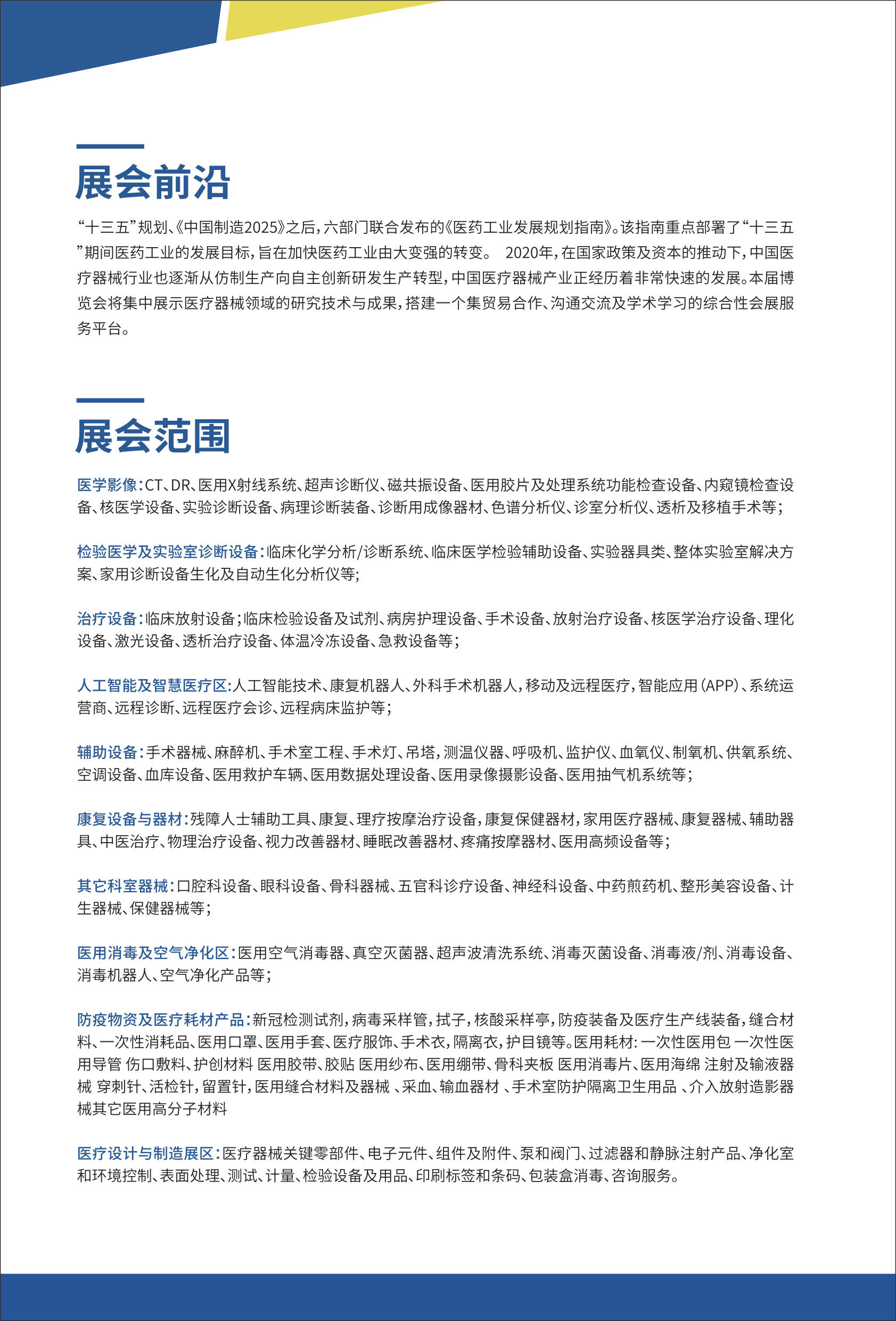 展会前沿

“十三五”规划、《中国制造2025》之后，六部门联合发布的《医药工业发展规划指南》。该指南重点部署了“十三五”期间医药工业的发展目标，旨在加快医药工业由大变强的转变。 2020年，在国家政策及资本的推动下，中国医疗器械行业也逐渐从仿制生产向自主创新研发生产转型，中国医疗器械产业正经历着非常快速的发展。本届博览会将集中展示医疗器械领域的研究技术与成果，搭建一个集贸易合作、沟通交流及学术学习的综合性会展服务平台。

展会范围

医学影像：CT、DR、医用X射线系统、超声诊断仪、磁共振设备、医用胶片及处理系统功能检查设备、内窥镜检查设备、核医学设备、实验诊断设备、病理诊断装备、诊断用成像器材、色谱分析仪、诊室分析仪、透析及移植手术等；

检验医学及实验室诊断设备：临床化学分析/诊断系统、临床医学检验辅助设备、实验器具类、整体实验室解决方案、家用诊断设备生化及自动生化分析仪等；

治疗设备：临床放射设备；临床检验设备及试剂、病房护理设备、手术设备、放射治疗设备、核医学治疗设备、理化设备、激光设备、透析治疗设备、体温冷冻设备、急救设备等；

人工智能及智慧医疗区：人工智能技术、康复机器人、外科手术机器人，移动及远程医疗，智能应用（APP）、系统运营商、远程诊断、远程医疗会诊、远程病床监护等；

辅助设备：手术器械、麻醉机、手术室工程、手术灯、吊塔，测温仪器、呼吸机、监护仪、血氧仪、制氧机、供氧系统、空调设备、血库设备、医用救护车辆、医用数据处理设备、医用录像摄影设备、医用抽气机系统等；

康复设备与器材：残障人士辅助工具、康复、理疗按摩治疗设备，康复保健器材，家用医疗器械、康复器械、辅助器具、中医治疗、物理治疗设备、视力改善器材、睡眠改善器材、疼痛按摩器材、医用高频设备等；

其它科室器械：口腔科设备、眼科设备、骨科器械、五官科诊疗设备、神经科设备、中药煎药机、整形美容设备、计生器械、保健器械等；

医用消毒及空气净化区：医用空气消毒器、真空灭菌器、超声波清洗系统、消毒灭菌设备、消毒液/剂、消毒设备、消毒机器人、空气净化产品等；

防疫物资及医疗耗材产品：新冠检测试剂，病毒采样管，拭子，核酸采样亭，防疫装备及医疗生产线装备，缝合材料、一次性消耗品、医用口罩、医用手套、医疗服饰、手术衣，隔离衣，护目镜等。医用耗材：一次性医用包 一次性医用导管 伤口敷料、护创材料 医用胶带、胶贴 医用纱布、医用绷带、骨科夹板 医用消毒片、医用海绵 注射及输液器械 穿刺针、活检针，留置针，医用缝合材料及器械 、采血、输血器材 、手术室防护隔离卫生用品 、介入放射造影器械其它医用高分子材料

医疗设计与制造展区：医疗器械关键零部件、电子元件、组件及附件、泵和阀门、过滤器和静脉注射产品、净化室和环境控制、表面处理、测试、计量、检验设备及用品、印刷标签和条码、包装盒消毒、咨询服务。